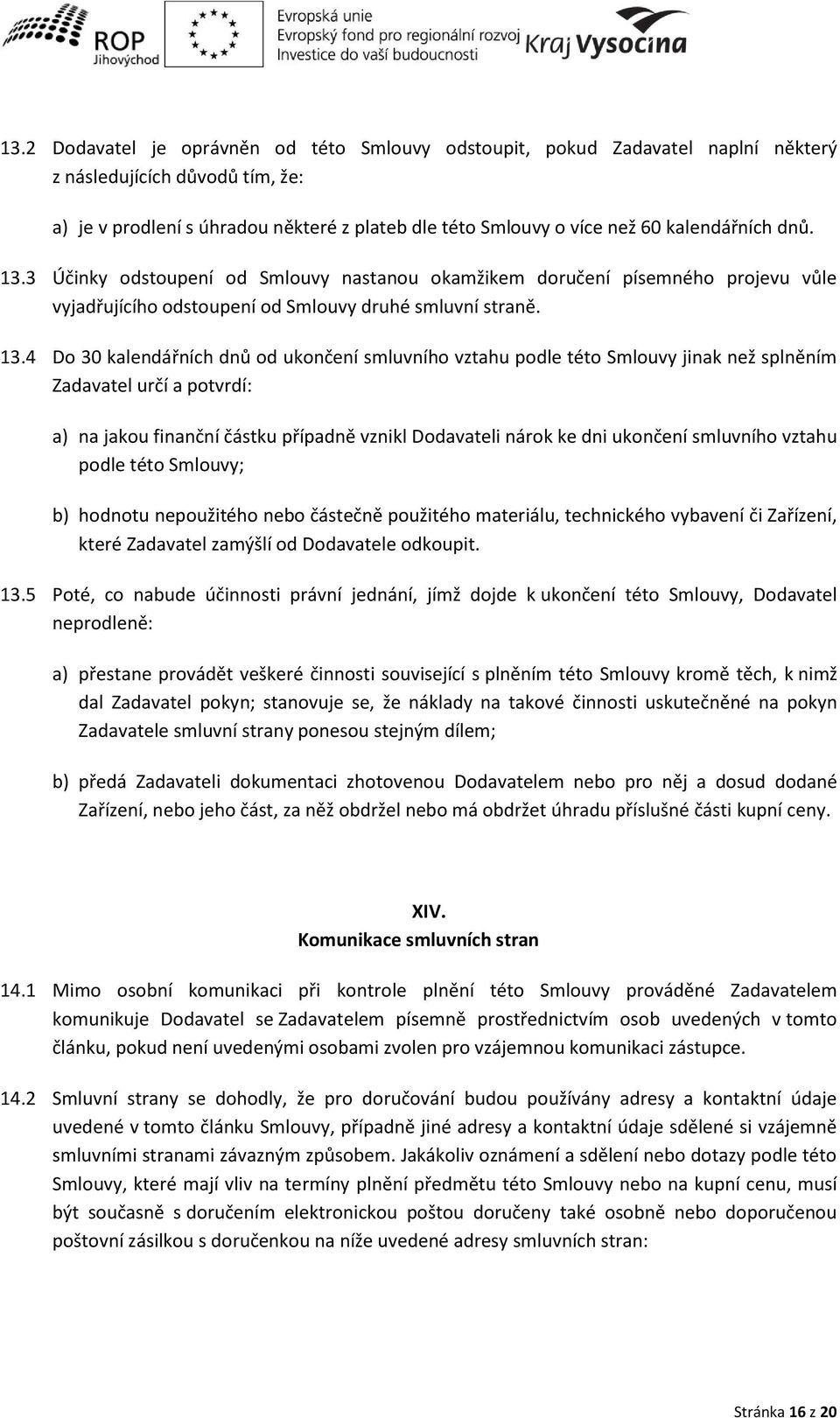 ROP Jihovýchod

Evropská unie
Evropský fond pro regionální rozvoj
Investice do vaší budoucnosti

Kraj Vysočina

13.2 Dodavatel je oprávněn od této Smlouvy odstoupit, pokud Zadavatel naplní některý z následujících důvodů tím, že:

a) je v prodlení s úhradou některé z plateb dle této Smlouvy o více než 60 kalendářních dnů.

13.3 Účinky odstoupení od Smlouvy nastanou okamžikem doručení písemného projevu vůle vyjadřujícího odstoupení od Smlouvy druhé smluvní straně.

13.4 Do 30 kalendářních dnů od ukončení smluvního vztahu podle této Smlouvy jinak než splněním Zadavatel určí a potvrdí:

a) na jakou finanční částku případně vznikl Dodavateli nárok ke dni ukončení smluvního vztahu podle této Smlouvy;

b) hodnotu nepoužitého nebo částečně použitého materiálu, technického vybavení či Zařízení, které Zadavatel zamýšlí od Dodavatele odkoupit.

13.5 Poté, co nabude účinnosti právní jednání, jímž dojde k ukončení této Smlouvy, Dodavatel neprodleně:

a) přestane provádět veškeré činnosti související s plněním této Smlouvy kromě těch, k nimž dal Zadavatel pokyn; stanovuje se, že náklady na takové činnosti uskutečněné na pokyn Zadavatele smluvní strany ponesou stejným dílem;

b) předá Zadavateli dokumentaci zhotovenou Dodavatelem nebo pro něj a dosud dodané Zařízení, nebo jeho část, za něž obdržel nebo má obdržet úhradu příslušné části kupní ceny.

XIV.
Komunikace smluvních stran

14.1 Mimo osobní komunikaci při kontrole plnění této Smlouvy prováděné Zadavatelem komunikuje Dodavatel se Zadavatelem písemně prostřednictvím osob uvedených v tomto článku, pokud není uvedenými osobami zvolen pro vzájemnou komunikaci zástupce.

14.2 Smluvní strany se dohodly, že pro doručování budou používány adresy a kontaktní údaje uvedené v tomto článku Smlouvy, případně jiné adresy a kontaktní údaje sdělené si vzájemně smluvními stranami závazným způsobem. Jakákoliv oznámení a sdělení nebo dotazy podle této Smlouvy, které mají vliv na termíny plnění předmětu této Smlouvy nebo na kupní cenu, musí být současně s doručením elektronickou poštou doručeny také osobně nebo doporučenou poštovní zásilkou s doručenkou na níže uvedené adresy smluvních stran:

Stránka 16 z 20